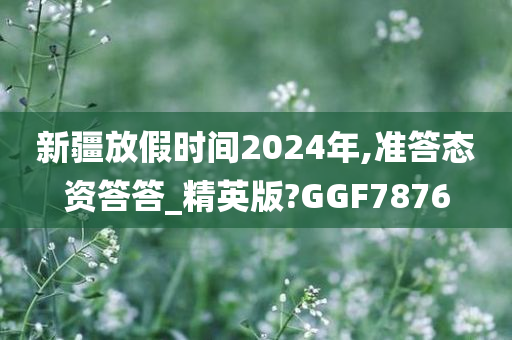 新疆放假时间2024年,准答态资答答_精英版?GGF7876